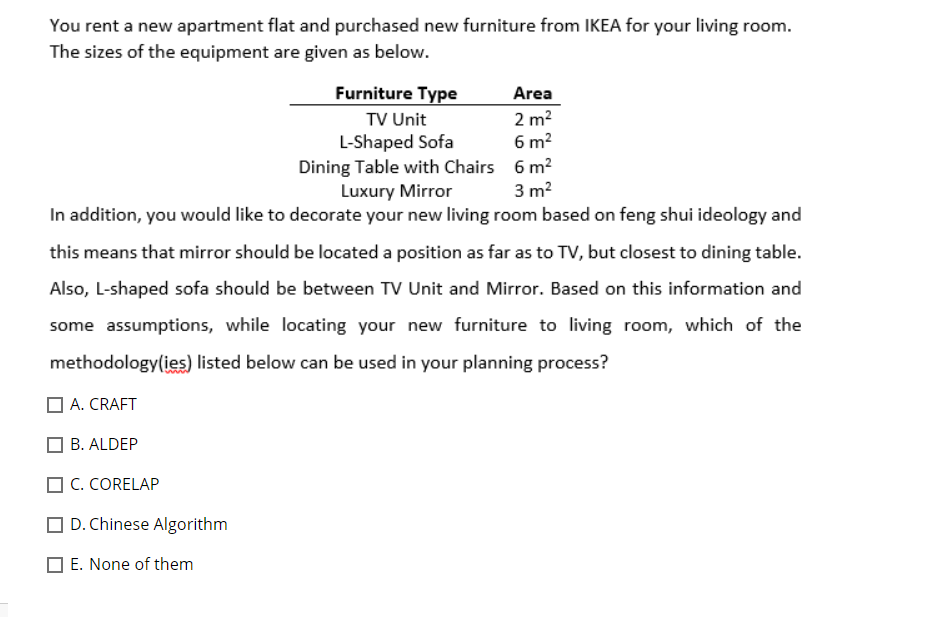 You rent a new apartment flat and purchased new furniture from IKEA for your living room. The sizes of the equipment are given as below.

| Furniture Type | Area |
|---|---|
| TV Unit | 2 $m^2$ |
| L-Shaped Sofa | 6 $m^2$ |
| Dining Table with Chairs | 6 $m^2$ |
| Luxury Mirror | 3 $m^2$ |

In addition, you would like to decorate your new living room based on feng shui ideology and this means that mirror should be located a position as far as to TV, but closest to dining table. Also, L-shaped sofa should be between TV Unit and Mirror. Based on this information and some assumptions, while locating your new furniture to living room, which of the methodology(ies) listed below can be used in your planning process?

☐ A. CRAFT

☐ B. ALDEP

☐ C. CORELAP

☐ D. Chinese Algorithm

☐ E. None of them